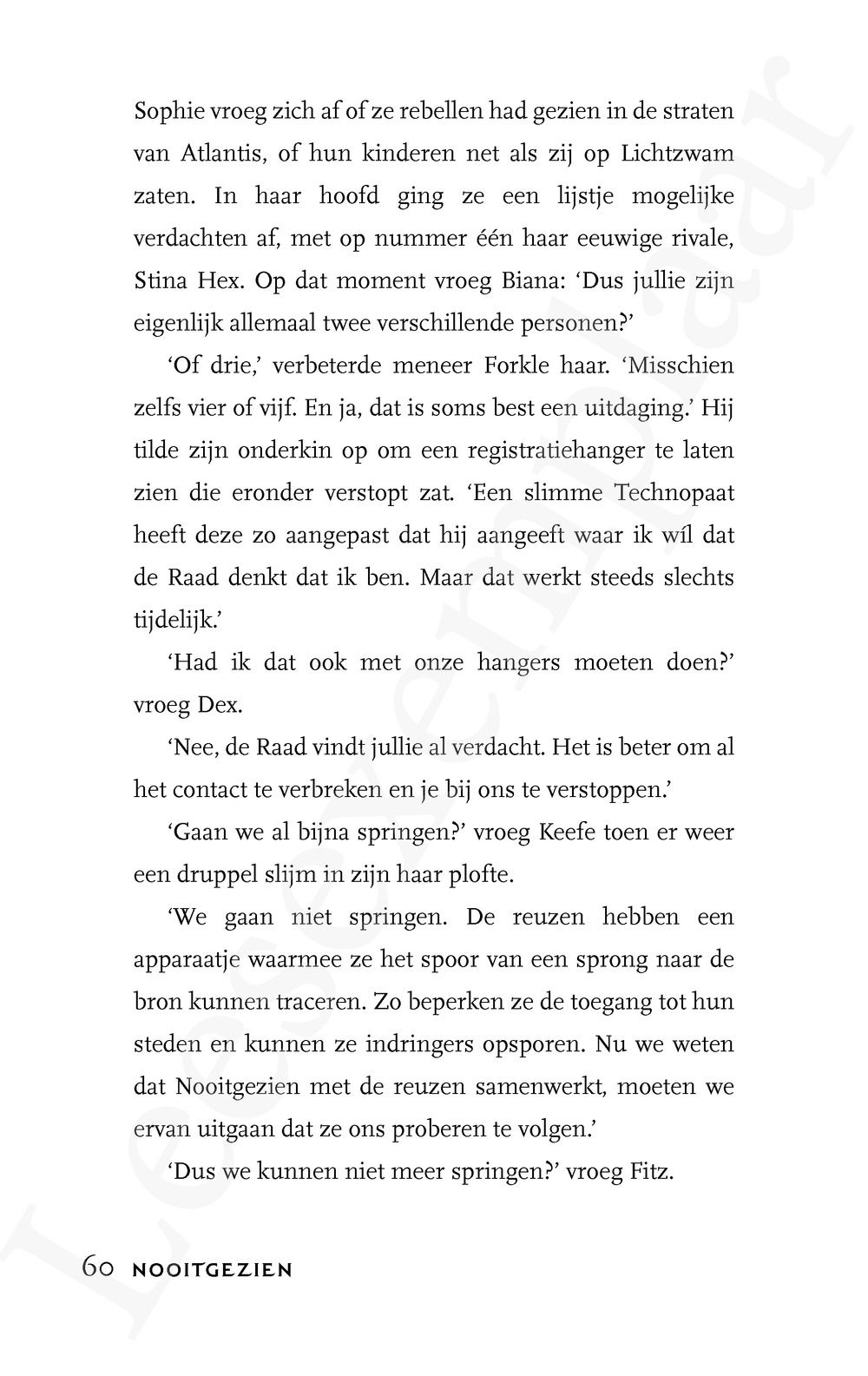 Sophie vroeg zich af of ze rebellen had gezien in de straten van Atlantis, of hun kinderen net als zij op Lichtzwam zaten. In haar hoofd ging ze een lijstje mogelijke verdachten af, met op nummer één haar eeuwige rivale, Stina Hex. Op dat moment vroeg Biana: 'Dus jullie zijn eigenlijk allemaal twee verschillende personen?'

'Of drie,' verbeterde meneer Forkle haar. 'Misschien zelfs vier of vijf. En ja, dat is soms best een uitdaging.' Hij tilde zijn onderkin op om een registratiehanger te laten zien die eronder verstopt zat. 'Een slimme Technopaat heeft deze zo aangepast dat hij aangeeft waar ik wíl dat de Raad denkt dat ik ben. Maar dat werkt steeds slechts tijdelijk.'

'Had ik dat ook met onze hangers moeten doen?' vroeg Dex.

'Nee, de Raad vindt jullie al verdacht. Het is beter om al het contact te verbreken en je bij ons te verstoppen.'

'Gaan we al bijna springen?' vroeg Keefe toen er weer een druppel slijm in zijn haar plofte.

'We gaan niet springen. De reuzen hebben een apparaatje waarmee ze het spoor van een sprong naar de bron kunnen traceren. Zo beperken ze de toegang tot hun steden en kunnen ze indringers opsporen. Nu we weten dat Nooitgezien met de reuzen samenwerkt, moeten we ervan uitgaan dat ze ons proberen te volgen.'

'Dus we kunnen niet meer springen?' vroeg Fitz.

60 NOOITGEZIEN

Leesexemplaar